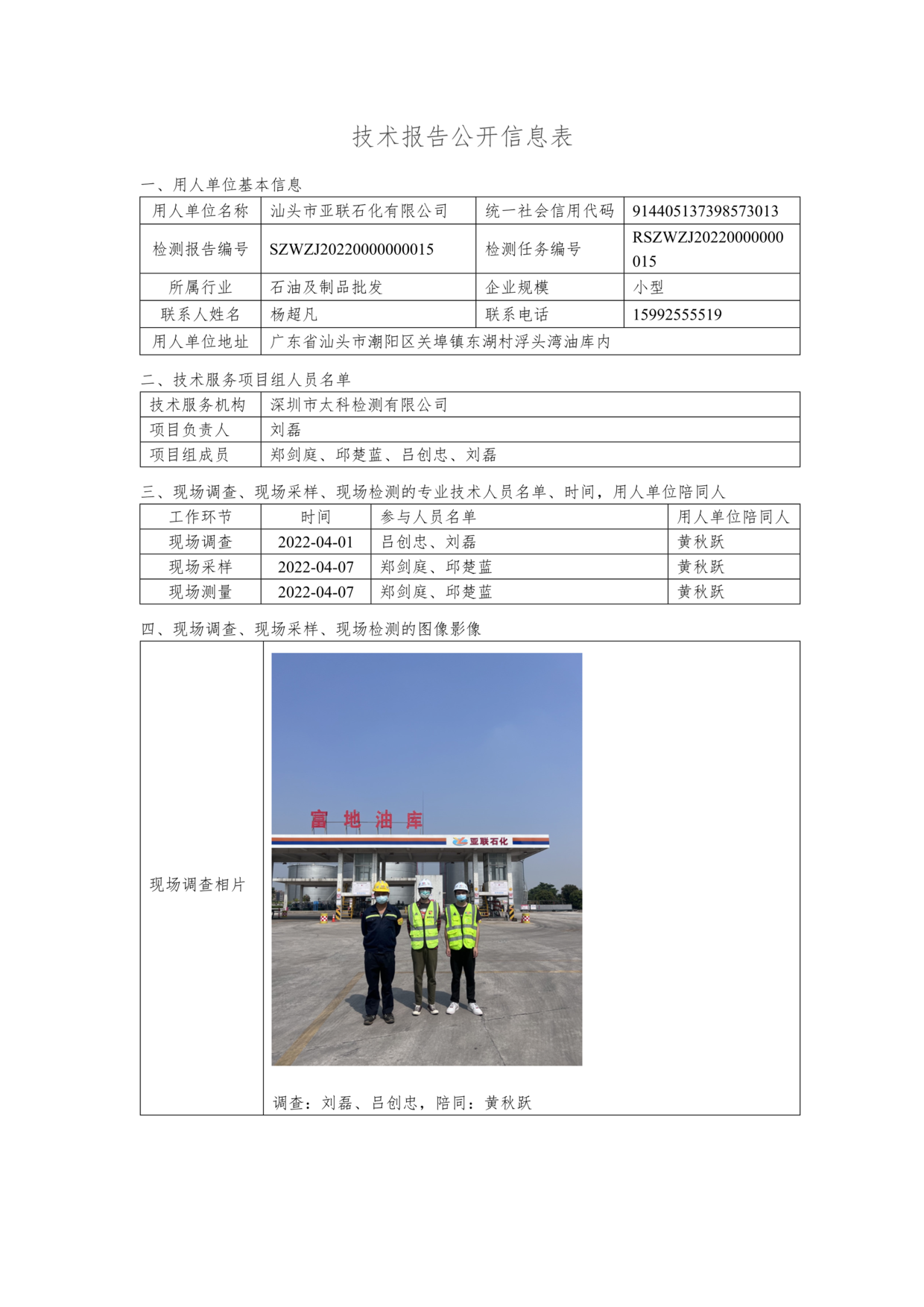 技术报告公开信息表

一、用人单位基本信息

| 用人单位名称 | 汕头市亚联石化有限公司 | 统一社会信用代码 | 914405137398573013 |
|---|---|---|---|
| 检测报告编号 | SZWZJ20220000000015 | 检测任务编号 | RSZWZJ20220000000015 |
| 所属行业 | 石油及制品批发 | 企业规模 | 小型 |
| 联系人姓名 | 杨超凡 | 联系电话 | 15992555519 |
| 用人单位地址 | 广东省汕头市潮阳区关埠镇东湖村浮头湾油库内 | | |

二、技术服务项目组人员名单

| 技术服务机构 | 深圳市太科检测有限公司 |
|---|---|
| 项目负责人 | 刘磊 |
| 项目组成员 | 郑剑庭、邱楚蓝、吕创忠、刘磊 |

三、现场调查、现场采样、现场检测的专业技术人员名单、时间，用人单位陪同人

| 工作环节 | 时间 | 参与人员名单 | 用人单位陪同人 |
|---|---|---|---|
| 现场调查 | 2022-04-01 | 吕创忠、刘磊 | 黄秋跃 |
| 现场采样 | 2022-04-07 | 郑剑庭、邱楚蓝 | 黄秋跃 |
| 现场测量 | 2022-04-07 | 郑剑庭、邱楚蓝 | 黄秋跃 |

四、现场调查、现场采样、现场检测的图像影像

现场调查相片

富地油库
亚联石化

调查：刘磊、吕创忠，陪同：黄秋跃